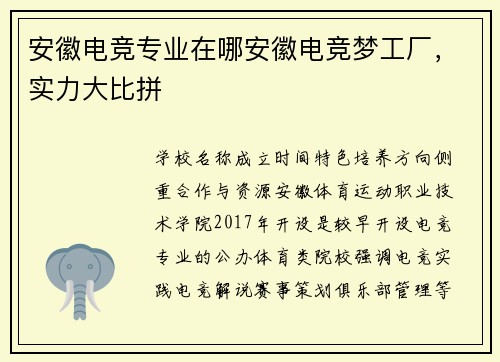 安徽电竞专业在哪安徽电竞梦工厂，实力大比拼

学校名称成立时间特色培养方向侧重合作与资源安徽体育运动职业技术学院2017年开设是较早开设电竞专业的公办体育类院校强调电竞实践电竞解说赛事策划俱乐部管理等